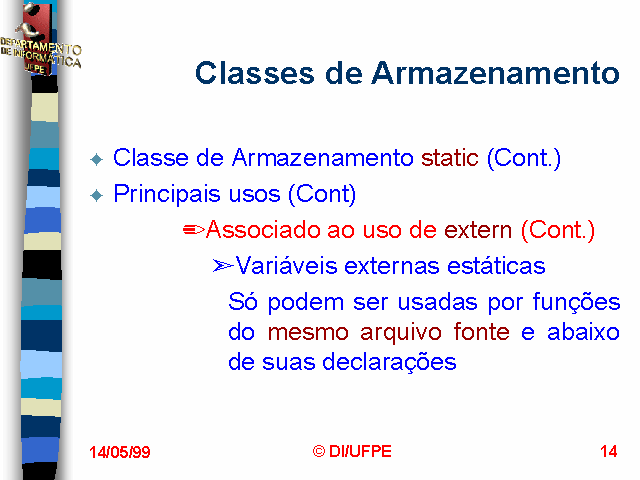 DEPARTAMENTO DE INFORMÁTICA UFPE

Classes de Armazenamento

Classe de Armazenamento static (Cont.)

Principais usos (Cont)

Associado ao uso de extern (Cont.)

Variáveis externas estáticas

Só podem ser usadas por funções do mesmo arquivo fonte e abaixo de suas declarações

14/05/99

© DI/UFPE

14